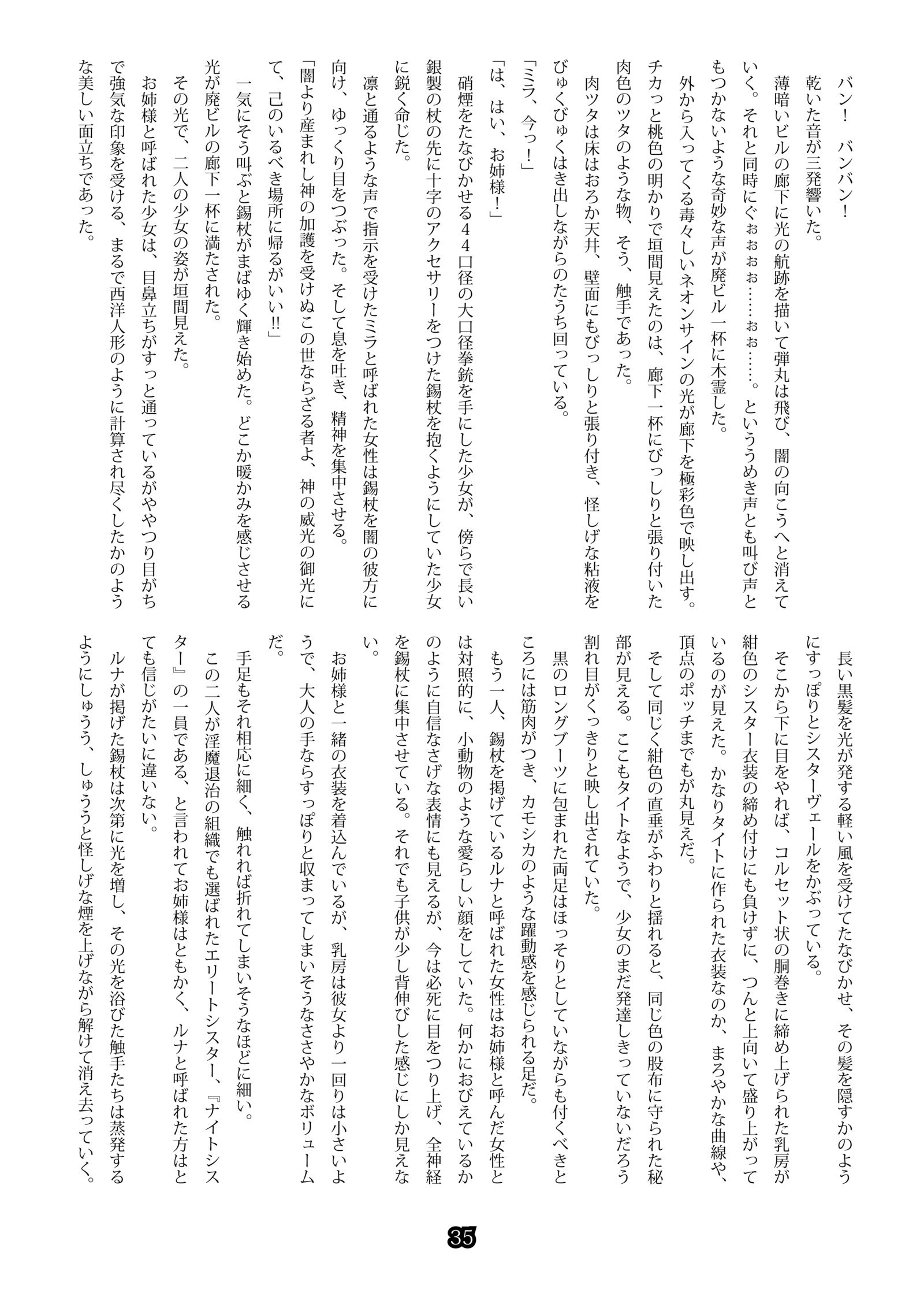 バン！　バンバン！

乾いた音が三発響いた。

薄暗いビルの廊下に光の航跡を描いて弾丸は飛び、闇の向こうへと消えていく。それと同時にぐぉぉぉ……ぉぉ……。といううめき声とも叫び声ともつかないような奇妙な声が廃ビル一杯に木霊した。

外から入ってくる毒々しいネオンサインの光が廊下を極彩色で映し出す。チカっと桃色の明かりで垣間見えたのは、廊下一杯にびっしりと張り付いた肉色のツタのような物、そう、触手であった。

肉ツタは床はおろか天井、壁面にもびっしりと張り付き、怪しげな粘液をびゅくびゅくはき出しながらのたうち回っている。

「ミラ、今っ！」

「は、はい、お姉様！」

硝煙をたなびかせる44口径の大口径拳銃を手にした少女が、傍らで長い銀製の杖の先に十字のアクセサリーをつけた錫杖を抱くようにしていた少女に鋭く命じた。

凛と通るような声で指示を受けたミラと呼ばれた女性は錫杖を闇の彼方に向け、ゆっくり目をつぶった。そして息を吐き、精神を集中させる。

「闇より産まれし神の加護を受けぬこの世ならざる者よ、神の威光の御光にて、己のいるべき場所に帰るがいい!!」

一気にそう叫ぶと錫杖がまばゆく輝き始めた。どこか暖かみを感じさせる光が廃ビルの廊下一杯に満たされた。

その光で、二人の少女の姿が垣間見えた。

お姉様と呼ばれた少女は、目鼻立ちがすっと通っているがややつり目がちで強気な印象を受ける、まるで西洋人形のように計算され尽くしたかのような美しい面立ちであった。

長い黒髪を光が発する軽い風を受けてたなびかせ、その髪を隠すかのようにすっぽりとシスターヴェールをかぶっている。

そこから下に目をやれば、コルセット状の胴巻きに締め上げられた乳房が紺色のシスター衣装の締め付けにも負けずに、つんと上向いて盛り上がっているのが見えた。かなりタイトに作られた衣装なのか、まろやかな曲線や、頂点のポッチまでもが丸見えだ。

そして同じく紺色の直垂がふわりと揺れると、同じ色の股布に守られた秘部が見える。ここもタイトなようで、少女のまだ発達しきっていないだろう割れ目がくっきりと映し出されていた。

黒のロングブーツに包まれた両足はほっそりとしていながらも付くべきところには筋肉がつき、カモシカのような躍動感を感じられる足だ。

もう一人、錫杖を掲げているルナと呼ばれた女性はお姉様と呼んだ女性とは対照的に、小動物のような愛らしい顔をしていた。何かにおびえているかのように自信なさげな表情にも見えるが、今は必死に目をつり上げ、全神経を錫杖に集中させている。それでも子供が少し背伸びした感じにしか見えない。

お姉様と一緒の衣装を着込んでいるが、乳房は彼女より一回りは小さいようで、大人の手ならすっぽりと収まってしまいそうなささやかなボリュームだ。

手足もそれ相応に細く、触れれば折れてしまいそうなほどに細い。

この二人が淫魔退治の組織でも選ばれたエリートシスター、『ナイトシスター』の一員である、と言われてお姉様はともかく、ルナと呼ばれた方はとても信じがたいに違いない。

ルナが掲げた錫杖は次第に光を増し、その光を浴びた触手たちは蒸発するようにしゅうう、しゅううと怪しげな煙を上げながら解けて消え去っていく。

35